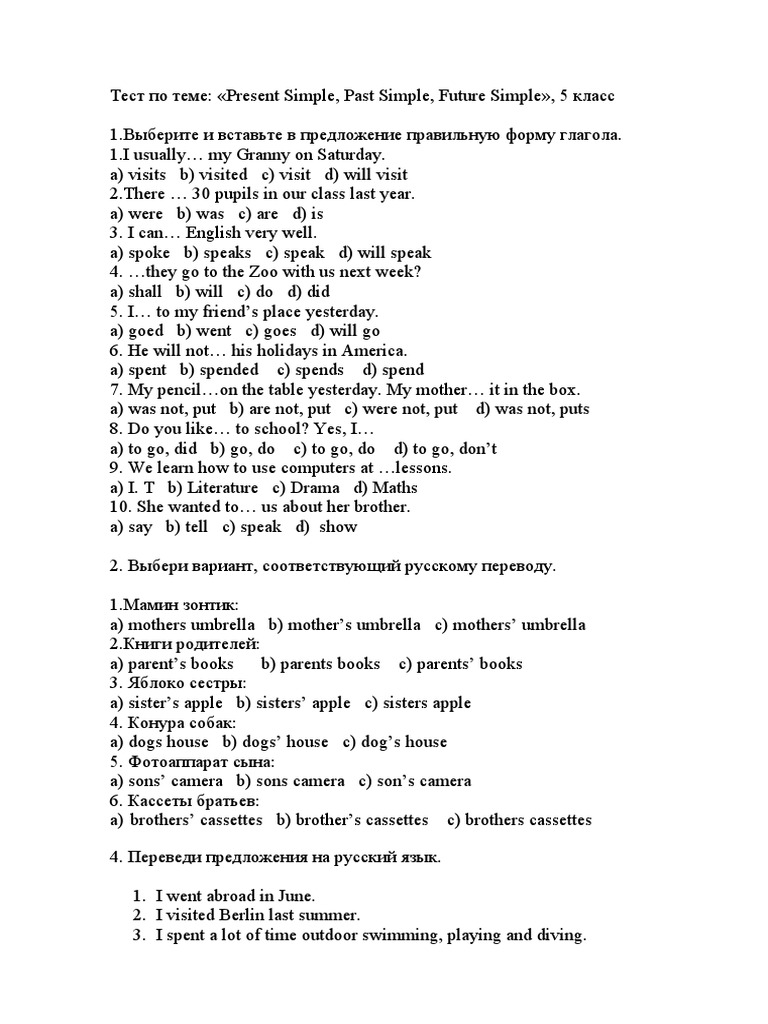 Тест по теме: «Present Simple, Past Simple, Future Simple», 5 класс

1.Выберите и вставьте в предложение правильную форму глагола.
1.I usually… my Granny on Saturday.
a) visits b) visited c) visit d) will visit
2.There … 30 pupils in our class last year.
a) were b) was c) are d) is
3. I can… English very well.
a) spoke b) speaks c) speak d) will speak
4. …they go to the Zoo with us next week?
a) shall b) will c) do d) did
5. I… to my friend's place yesterday.
a) goed b) went c) goes d) will go
6. He will not… his holidays in America.
a) spent b) spended c) spends d) spend
7. My pencil…on the table yesterday. My mother… it in the box.
a) was not, put b) are not, put c) were not, put d) was not, puts
8. Do you like… to school? Yes, I…
a) to go, did b) go, do c) to go, do d) to go, don't
9. We learn how to use computers at …lessons.
a) I. T b) Literature c) Drama d) Maths
10. She wanted to… us about her brother.
a) say b) tell c) speak d) show

2. Выбери вариант, соответствующий русскому переводу.

1.Мамин зонтик:
a) mothers umbrella b) mother's umbrella c) mothers' umbrella
2.Книги родителей:
a) parent's books b) parents books c) parents' books
3. Яблоко сестры:
a) sister's apple b) sisters' apple c) sisters apple
4. Конура собак:
a) dogs house b) dogs' house c) dog's house
5. Фотоаппарат сына:
a) sons' camera b) sons camera c) son's camera
6. Кассеты братьев:
a) brothers' cassettes b) brother's cassettes c) brothers cassettes

4. Переведи предложения на русский язык.

1. I went abroad in June.
2. I visited Berlin last summer.
3. I spent a lot of time outdoor swimming, playing and diving.